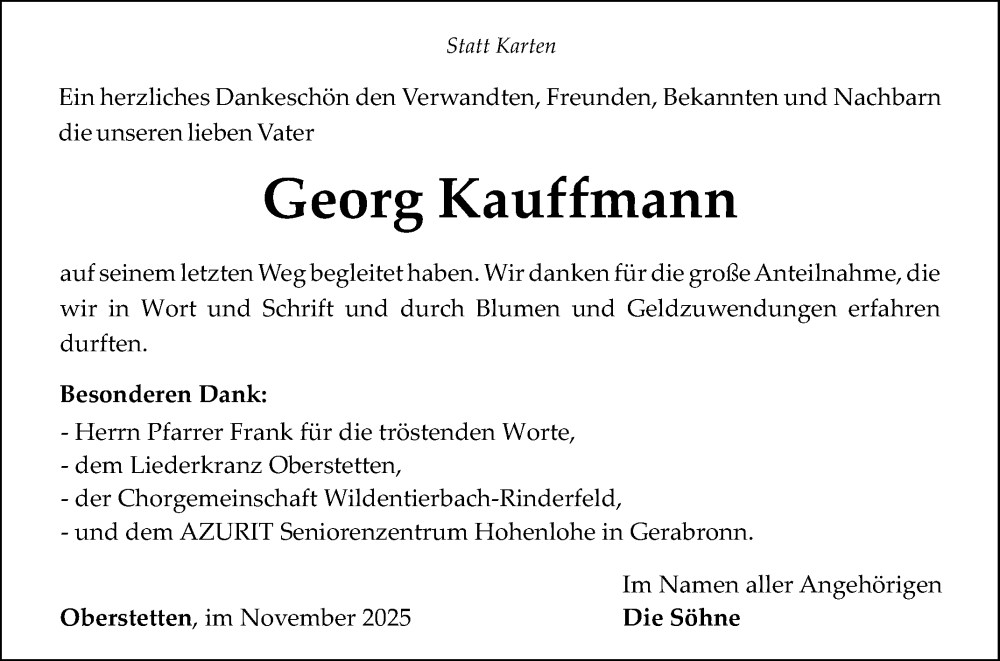 Statt Karten

Ein herzliches Dankeschön den Verwandten, Freunden, Bekannten und Nachbarn die unseren lieben Vater

Georg Kauffmann

auf seinem letzten Weg begleitet haben. Wir danken für die große Anteilnahme, die wir in Wort und Schrift und durch Blumen und Geldzuwendungen erfahren durften.

Besonderen Dank:
- Herrn Pfarrer Frank für die tröstenden Worte,
- dem Liederkranz Oberstetten,
- der Chorgemeinschaft Wildentierbach-Rinderfeld,
- und dem AZURIT Seniorenzentrum Hohenlohe in Gerabronn.

Im Namen aller Angehörigen

Oberstetten, im November 2025

Die Söhne